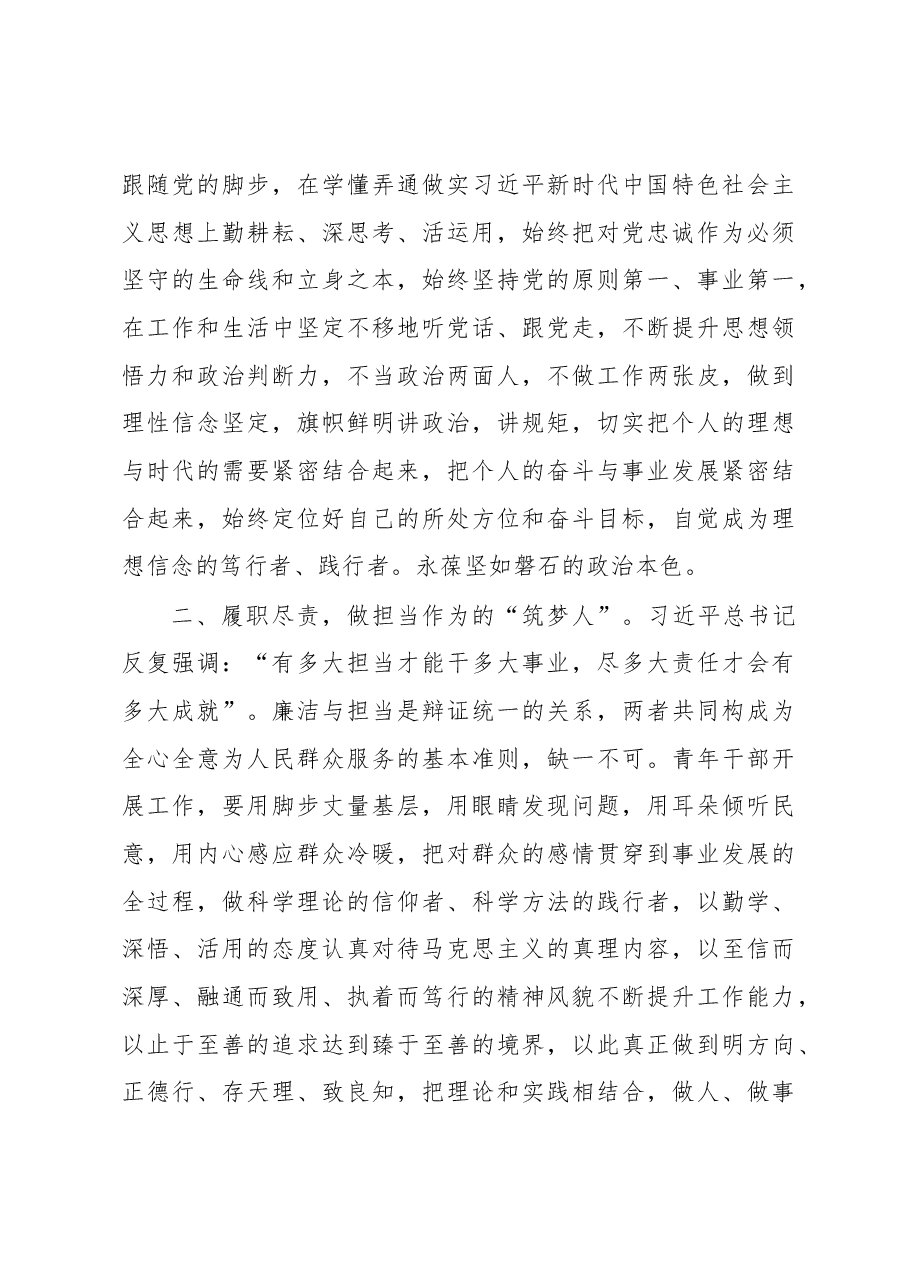 跟随党的脚步，在学懂弄通做实习近平新时代中国特色社会主义思想上勤耕耘、深思考、活运用，始终把对党忠诚作为必须坚守的生命线和立身之本，始终坚持党的原则第一、事业第一，在工作和生活中坚定不移地听党话、跟党走，不断提升思想领悟力和政治判断力，不当政治两面人，不做工作两张皮，做到理性信念坚定，旗帜鲜明讲政治，讲规矩，切实把个人的理想与时代的需要紧密结合起来，把个人的奋斗与事业发展紧密结合起来，始终定位好自己的所处方位和奋斗目标，自觉成为理想信念的笃行者、践行者。永葆坚如磐石的政治本色。

二、履职尽责，做担当作为的“筑梦人”。习近平总书记反复强调：“有多大担当才能干多大事业，尽多大责任才会有多大成就”。廉洁与担当是辩证统一的关系，两者共同构成为全心全意为人民群众服务的基本准则，缺一不可。青年干部开展工作，要用脚步丈量基层，用眼睛发现问题，用耳朵倾听民意，用内心感应群众冷暖，把对群众的感情贯穿到事业发展的全过程，做科学理论的信仰者、科学方法的践行者，以勤学、深悟、活用的态度认真对待马克思主义的真理内容，以至信而深厚、融通而致用、执着而笃行的精神风貌不断提升工作能力，以止于至善的追求达到臻于至善的境界，以此真正做到明方向、正德行、存天理、致良知，把理论和实践相结合，做人、做事